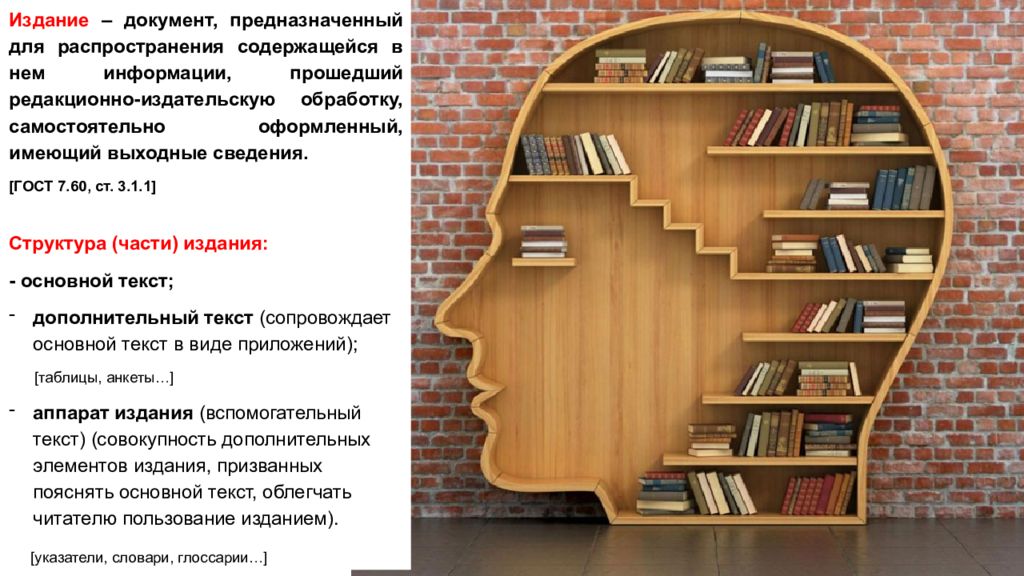 Издание – документ, предназначенный для распространения содержащейся в нем информации, прошедший редакционно-издательскую обработку, самостоятельно оформленный, имеющий выходные сведения.

[ГОСТ 7.60, ст. 3.1.1]

Структура (части) издания:

- основной текст;

- дополнительный текст (сопровождает основной текст в виде приложений);

[таблицы, анкеты…]

- аппарат издания (вспомогательный текст) (совокупность дополнительных элементов издания, призванных пояснять основной текст, облегчать читателю пользование изданием).

[указатели, словари, глоссарии…]